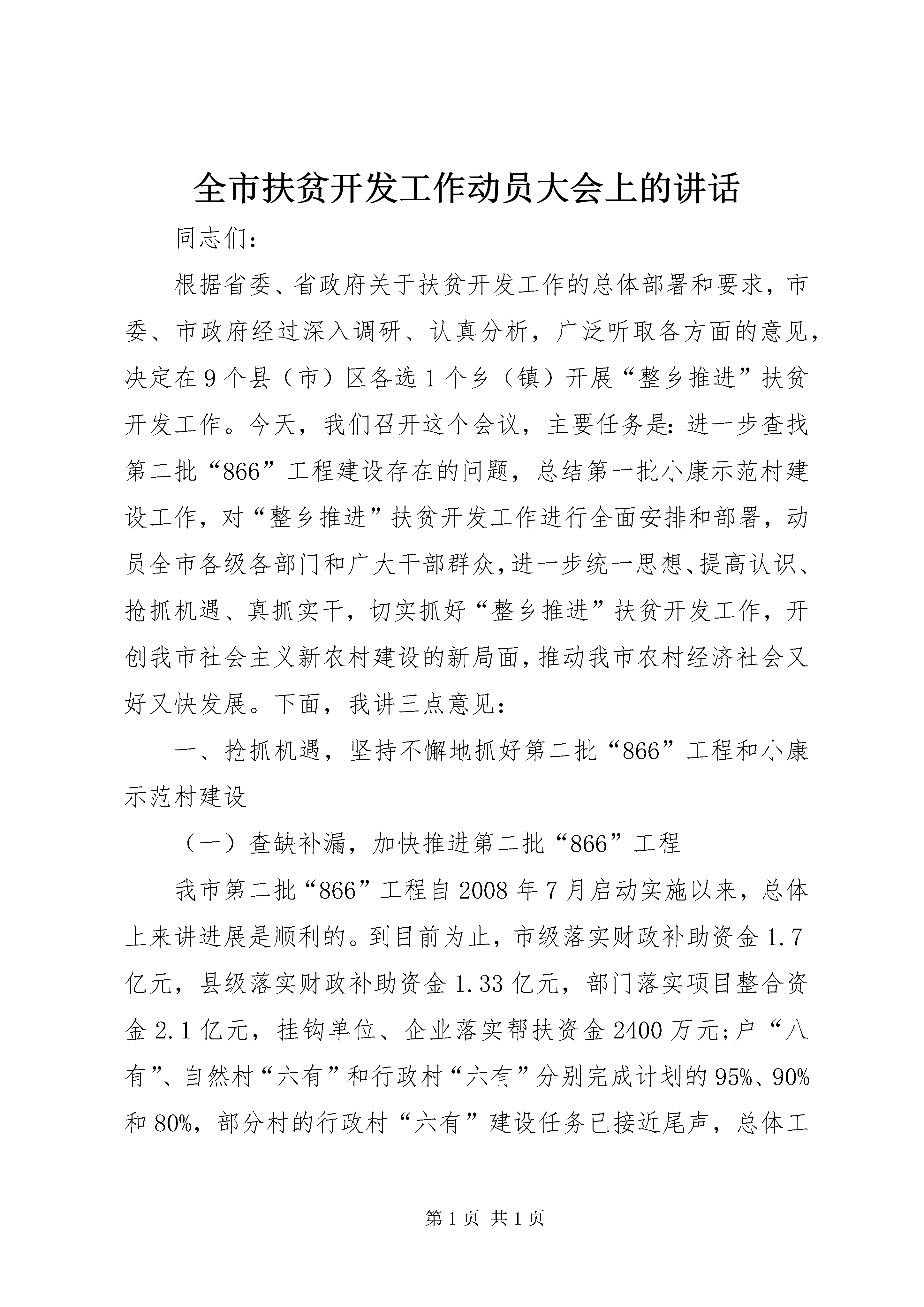 全市扶贫开发工作动员大会上的讲话

同志们：

根据省委、省政府关于扶贫开发工作的总体部署和要求，市委、市政府经过深入调研、认真分析，广泛听取各方面的意见，决定在9个县（市）区各选1个乡（镇）开展“整乡推进”扶贫开发工作。今天，我们召开这个会议，主要任务是：进一步查找第二批“866”工程建设存在的问题，总结第一批小康示范村建设工作，对“整乡推进”扶贫开发工作进行全面安排和部署，动员全市各级各部门和广大干部群众，进一步统一思想、提高认识、抢抓机遇、真抓实干，切实抓好“整乡推进”扶贫开发工作，开创我市社会主义新农村建设的新局面，推动我市农村经济社会又好又快发展。下面，我讲三点意见：

一、抢抓机遇，坚持不懈地抓好第二批“866”工程和小康示范村建设

（一）查缺补漏，加快推进第二批“866”工程

我市第二批“866”工程自2008年7月启动实施以来，总体上来讲进展是顺利的。到目前为止，市级落实财政补助资金1.7亿元，县级落实财政补助资金1.33亿元，部门落实项目整合资金2.1亿元，挂钩单位、企业落实帮扶资金2400万元；户“八有”、自然村“六有”和行政村“六有”分别完成计划的95%、90%和80%，部分村的行政村“六有”建设任务已接近尾声，总体工

第1页 共1页